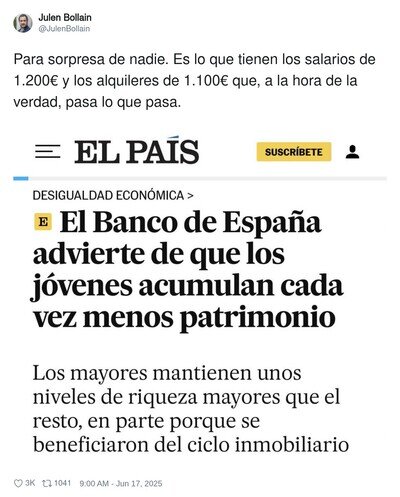 Julen Bollain
@JulenBollain

Para sorpresa de nadie. Es lo que tienen los salarios de 1.200€ y los alquileres de 1.100€ que, a la hora de la verdad, pasa lo que pasa.

EL PAÍS

SUSCRÍBETE

DESIGUALDAD ECONÓMICA >

E El Banco de España advierte de que los jóvenes acumulan cada vez menos patrimonio

Los mayores mantienen unos niveles de riqueza mayores que el resto, en parte porque se beneficiaron del ciclo inmobiliario

3K 1041 9:00 AM - Jun 17, 2025